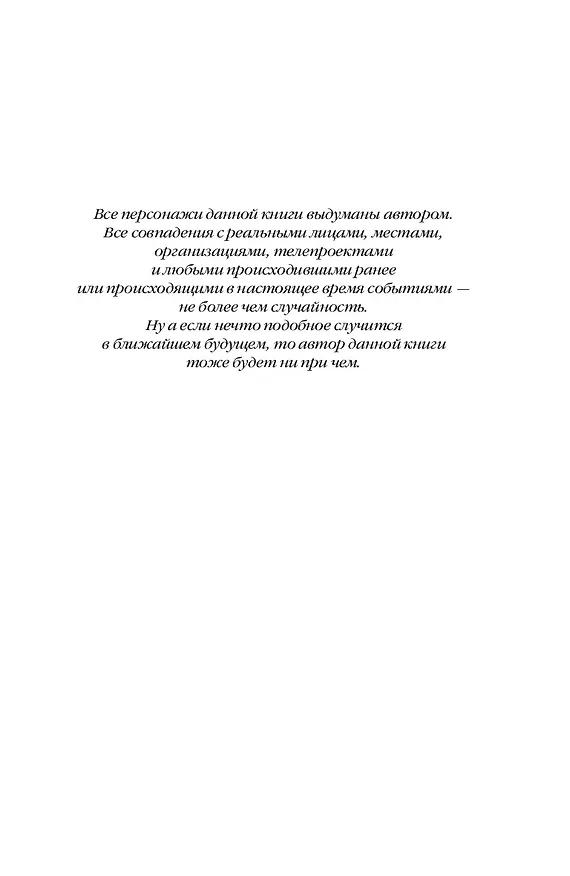 Все персонажи данной книги выдуманы автором.
Все совпадения с реальными лицами, местами, организациями, телепроектами и любыми происходившими ранее или происходящими в настоящее время событиями — не более чем случайность.
Ну а если нечто подобное случится в ближайшем будущем, то автор данной книги тоже будет ни при чем.